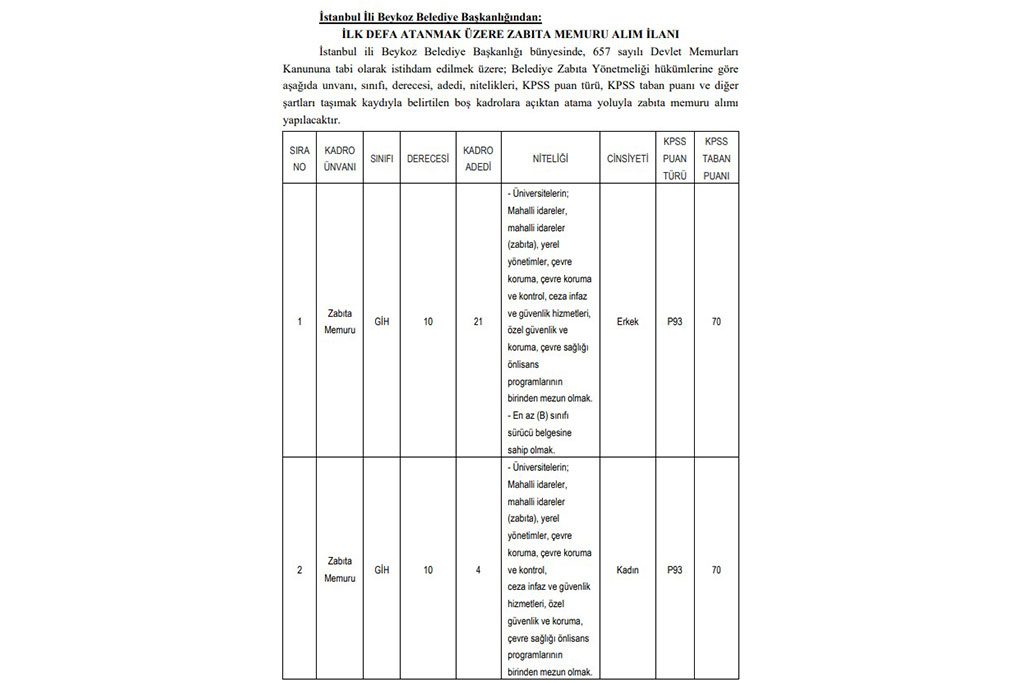 İstanbul İli Beykoz Belediye Başkanlığından:

İLK DEFA ATANMAK ÜZERE ZABITA MEMURU ALIM İLANI

İstanbul ili Beykoz Belediye Başkanlığı bünyesinde, 657 sayılı Devlet Memurları Kanununa tabi olarak istihdam edilmek üzere; Belediye Zabıta Yönetmeliği hükümlerine göre aşağıda unvanı, sınıfı, derecesi, adedi, nitelikleri, KPSS puan türü, KPSS taban puanı ve diğer şartları taşımak kaydıyla belirtilen boş kadrolara açıktan atama yoluyla zabıta memuru alımı yapılacaktır.

| SIRA NO | KADRO ÜNVANI | SINIFI | DERECESİ | KADRO ADEDİ | NİTELİĞİ | CİNSİYETİ | KPSS PUAN TÜRÜ | KPSS TABAN PUANI |
|---|---|---|---|---|---|---|---|---|
| 1 | Zabıta Memuru | GİH | 10 | 21 | - Üniversitelerin; Mahalli idareler, mahalli idareler (zabıta), yerel yönetimler, çevre koruma, çevre koruma ve kontrol, ceza infaz ve güvenlik hizmetleri, özel güvenlik ve koruma, çevre sağlığı önlisans programlarının birinden mezun olmak. - En az (B) sınıfı sürücü belgesine sahip olmak. | Erkek | P93 | 70 |
| 2 | Zabıta Memuru | GİH | 10 | 4 | - Üniversitelerin; Mahalli idareler, mahalli idareler (zabıta), yerel yönetimler, çevre koruma, çevre koruma ve kontrol, ceza infaz ve güvenlik hizmetleri, özel güvenlik ve koruma, çevre sağlığı önlisans programlarının birinden mezun olmak. | Kadın | P93 | 70 |